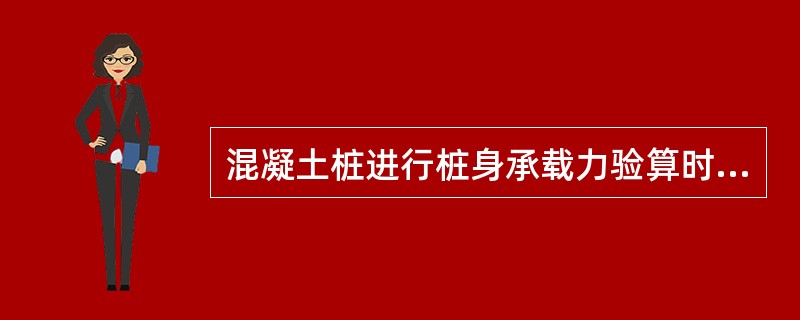 混凝土桩进行桩身承载力验算时...